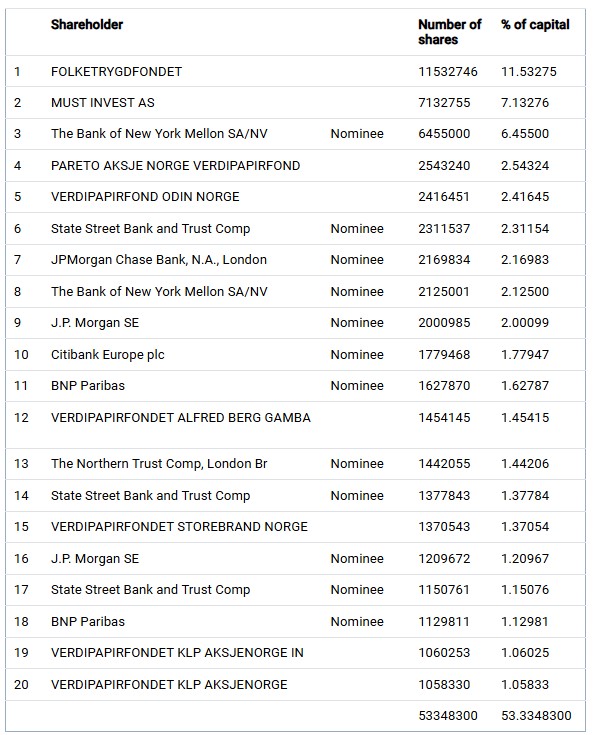 |  | Shareholder |  | Number of shares | % of capital |
|---|---|---|---|---|
| 1 | FOLKETRYGDFONDET |  | 11532746 | 11.53275 |
| 2 | MUST INVEST AS |  | 7132755 | 7.13276 |
| 3 | The Bank of New York Mellon SA/NV | Nominee | 6455000 | 6.45500 |
| 4 | PARETO AKSJE NORGE VERDIPAPIRFOND |  | 2543240 | 2.54324 |
| 5 | VERDIPAPIRFOND ODIN NORGE |  | 2416451 | 2.41645 |
| 6 | State Street Bank and Trust Comp | Nominee | 2311537 | 2.31154 |
| 7 | JPMorgan Chase Bank, N.A., London | Nominee | 2169834 | 2.16983 |
| 8 | The Bank of New York Mellon SA/NV | Nominee | 2125001 | 2.12500 |
| 9 | J.P. Morgan SE | Nominee | 2000985 | 2.00099 |
| 10 | Citibank Europe plc | Nominee | 1779468 | 1.77947 |
| 11 | BNP Paribas | Nominee | 1627870 | 1.62787 |
| 12 | VERDIPAPIRFONDET ALFRED BERG GAMBA |  | 1454145 | 1.45415 |
| 13 | The Northern Trust Comp, London Br | Nominee | 1442055 | 1.44206 |
| 14 | State Street Bank and Trust Comp | Nominee | 1377843 | 1.37784 |
| 15 | VERDIPAPIRFONDET STOREBRAND NORGE |  | 1370543 | 1.37054 |
| 16 | J.P. Morgan SE | Nominee | 1209672 | 1.20967 |
| 17 | State Street Bank and Trust Comp | Nominee | 1150761 | 1.15076 |
| 18 | BNP Paribas | Nominee | 1129811 | 1.12981 |
| 19 | VERDIPAPIRFONDET KLP AKSJENORGE IN |  | 1060253 | 1.06025 |
| 20 | VERDIPAPIRFONDET KLP AKSJENORGE |  | 1058330 | 1.05833 |
|  |  |  | 53348300 | 53.3348300 |